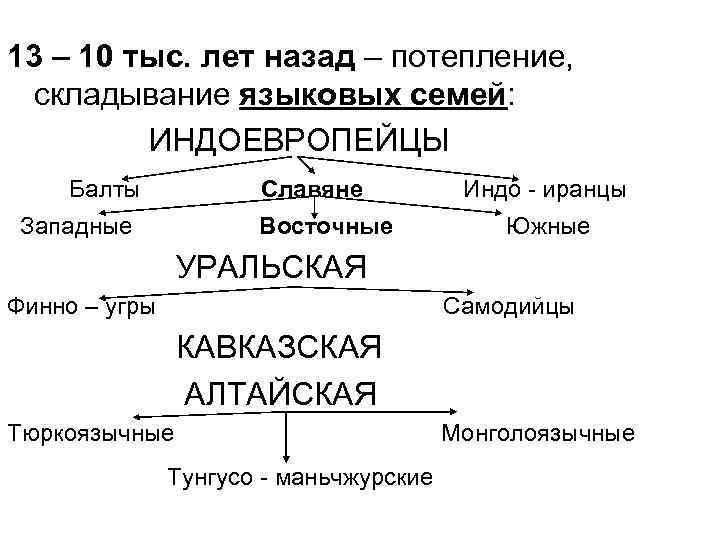 13 – 10 тыс. лет назад – потепление, складывание языковых семей:

ИНДОЕВРОПЕЙЦЫ

Балты Славяне Индо - иранцы

Западные Восточные Южные

УРАЛЬСКАЯ

Финно – угры Самодийцы

КАВКАЗСКАЯ

АЛТАЙСКАЯ

Тюркоязычные Монголоязычные

Тунгусо - маньчжурские